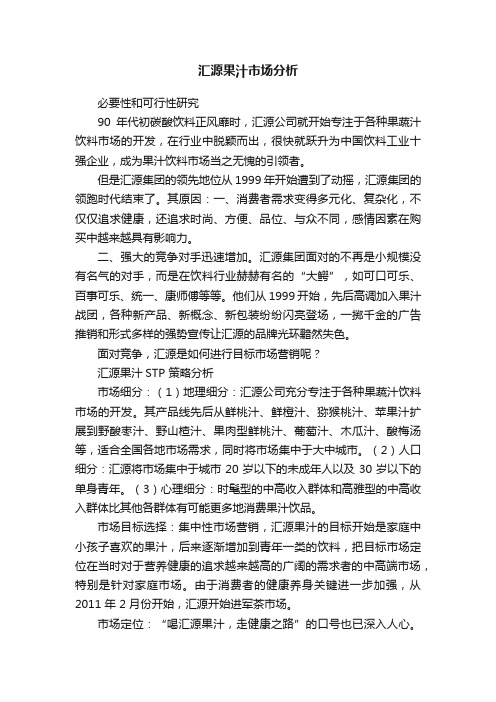 汇源果汁市场分析

必要性和可行性研究

90 年代初碳酸饮料正风靡时，汇源公司就开始专注于各种果蔬汁饮料市场的开发，在行业中脱颖而出，很快就跃升为中国饮料工业十强企业，成为果汁饮料市场当之无愧的引领者。

但是汇源集团的领先地位从 1999 年开始遭到了动摇，汇源集团的领跑时代结束了。其原因：一、消费者需求变得多元化、复杂化，不仅仅追求健康，还追求时尚、方便、品位、与众不同，感情因素在购买中越来越具有影响力。

二、强大的竞争对手迅速增加。汇源集团面对的不再是小规模没有名气的对手，而是在饮料行业赫赫有名的“大鳄”，如可口可乐、百事可乐、统一、康师傅等等。他们从 1999 开始，先后高调加入果汁战团，各种新产品、新概念、新包装纷纷闪亮登场，一掷千金的广告推销和形式多样的强势宣传让汇源的品牌光环黯然失色。

面对竞争，汇源是如何进行目标市场营销呢？

汇源果汁 STP 策略分析

市场细分：（1）地理细分：汇源公司充分专注于各种果蔬汁饮料市场的开发。其产品线先后从鲜桃汁、鲜橙汁、猕猴桃汁、苹果汁扩展到野酸枣汁、野山楂汁、果肉型鲜桃汁、葡萄汁、木瓜汁、酸梅汤等，适合全国各地市场需求，同时将市场集中于大中城市。（2）人口细分：汇源将市场集中于城市 20 岁以下的未成年人以及 30 岁以下的单身青年。（3）心理细分：时髦型的中高收入群体和高雅型的中高收入群体比其他各群体有可能更多地消费果汁饮品。

市场目标选择：集中性市场营销，汇源果汁的目标开始是家庭中小孩子喜欢的果汁，后来逐渐增加到青年一类的饮料，把目标市场定位在当时对于营养健康的追求越来越高的广阔的需求者的中高端市场，特别是针对家庭市场。由于消费者的健康养身关键进一步加强，从 2011 年 2 月份开始，汇源开始进军茶市场。

市场定位：“喝汇源果汁，走健康之路”的口号也已深入人心。